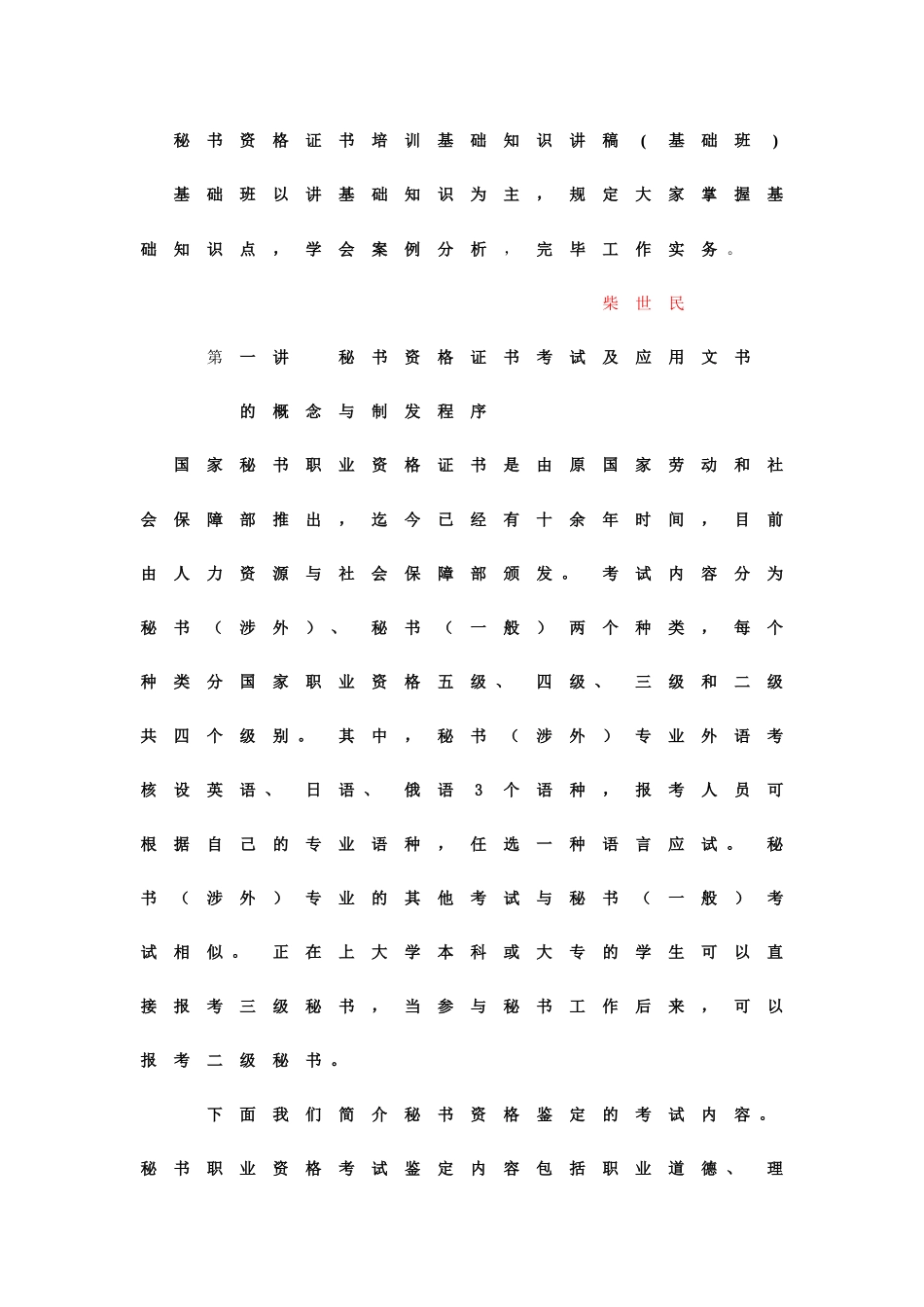 秘书资格证书培训基础知识讲稿（基础班）

基础班以讲基础知识为主，规定大家掌握基础知识点，学会案例分析，完毕工作实务。

柴世民

第一讲　秘书资格证书考试及应用文书的概念与制发程序

国家秘书职业资格证书是由原国家劳动和社会保障部推出，迄今已经有十余年时间，目前由人力资源与社会保障部颁发。考试内容分为秘书（涉外）、秘书（一般）两个种类，每个种类分国家职业资格五级、四级、三级和二级共四个级别。其中，秘书（涉外）专业外语考核设英语、日语、俄语3个语种，报考人员可根据自己的专业语种，任选一种语言应试。秘书（涉外）专业的其他考试与秘书（一般）考试相似。正在上大学本科或大专的学生可以直接报考三级秘书，当参与秘书工作后来，可以报考二级秘书。

下面我们简介秘书资格鉴定的考试内容。秘书职业资格考试鉴定内容包括职业道德、理